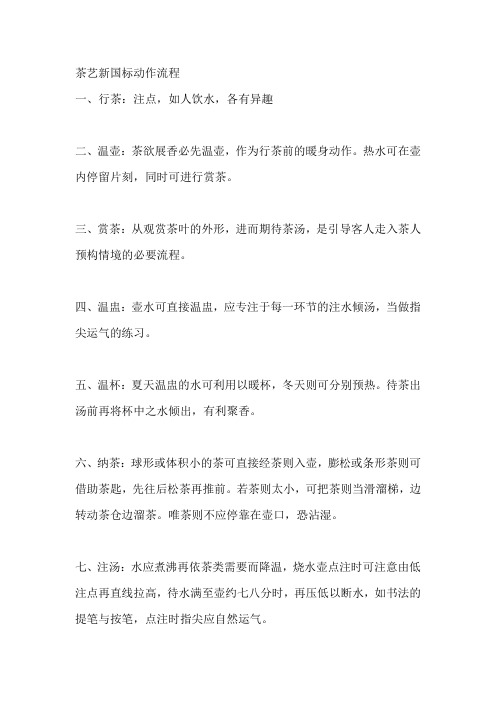 茶艺新国标动作流程

一、行茶：注点，如人饮水，各有异趣

二、温壶：茶欲展香必先温壶，作为行茶前的暖身动作。热水可在壶内停留片刻，同时可进行赏茶。

三、赏茶：从观赏茶叶的外形，进而期待茶汤，是引导客人走入茶人预构情境的必要流程。

四、温盅：壶水可直接温盅，应专注于每一环节的注水倾汤，当做指尖运气的练习。

五、温杯：夏天温盅的水可利用以暖杯，冬天则可分别预热。待茶出汤前再将杯中之水倾出，有利聚香。

六、纳茶：球形或体积小的茶可直接经茶则入壶，膨松或条形茶则可借助茶匙，先往后松茶再推前。若茶则太小，可把茶则当滑溜梯，边转动茶仓边溜茶。唯茶则不应停靠在壶口，恐沾湿。

七、注汤：水应煮沸再依茶类需要而降温，烧水壶点注时可注意由低注点再直线拉高，待水满至壶约七八分时，再压低以断水，如书法的提笔与按笔，点注时指尖应自然运气。